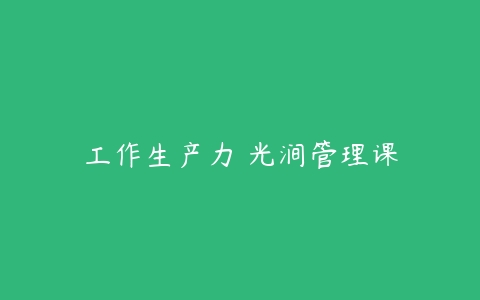 工作生产力 光涧管理课